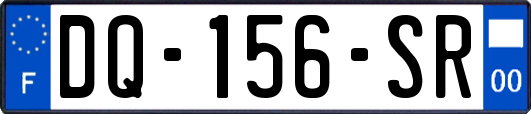 F
DQ-156-SR
00